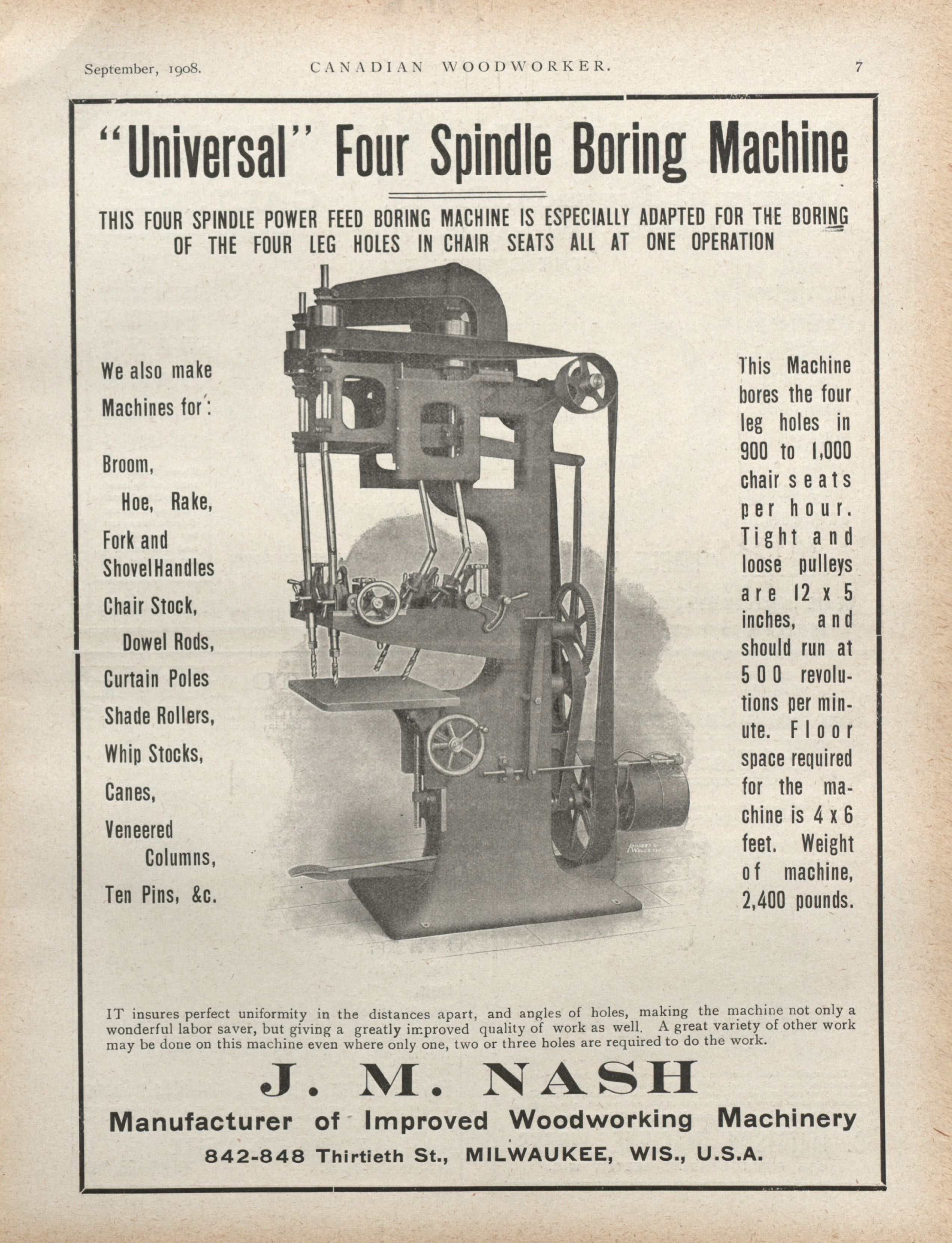 September, 1908. CANADIAN WOODWORKER. 7

"Universal" Four Spindle Boring Machine

THIS FOUR SPINDLE POWER FEED BORING MACHINE IS ESPECIALLY ADAPTED FOR THE BORING OF THE FOUR LEG HOLES IN CHAIR SEATS ALL AT ONE OPERATION

We also make Machines for:

Broom, Hoe, Rake, Fork and Shovel Handles Chair Stock, Dowel Rods, Curtain Poles Shade Rollers, Whip Stocks, Canes, Veneered Columns, Ten Pins, &c.

This Machine bores the four leg holes in 900 to 1,000 chair seats per hour. Tight and loose pulleys are 12 x 5 inches, and should run at 500 revolutions per minute. Floor space required for the machine is 4 x 6 feet. Weight of machine, 2,400 pounds.

IT insures perfect uniformity in the distances apart, and angles of holes, making the machine not only a wonderful labor saver, but giving a greatly improved quality of work as well. A great variety of other work may be done on this machine even where only one, two or three holes are required to do the work.

J. M. NASH
Manufacturer of Improved Woodworking Machinery
842-848 Thirtieth St., MILWAUKEE, WIS., U.S.A.